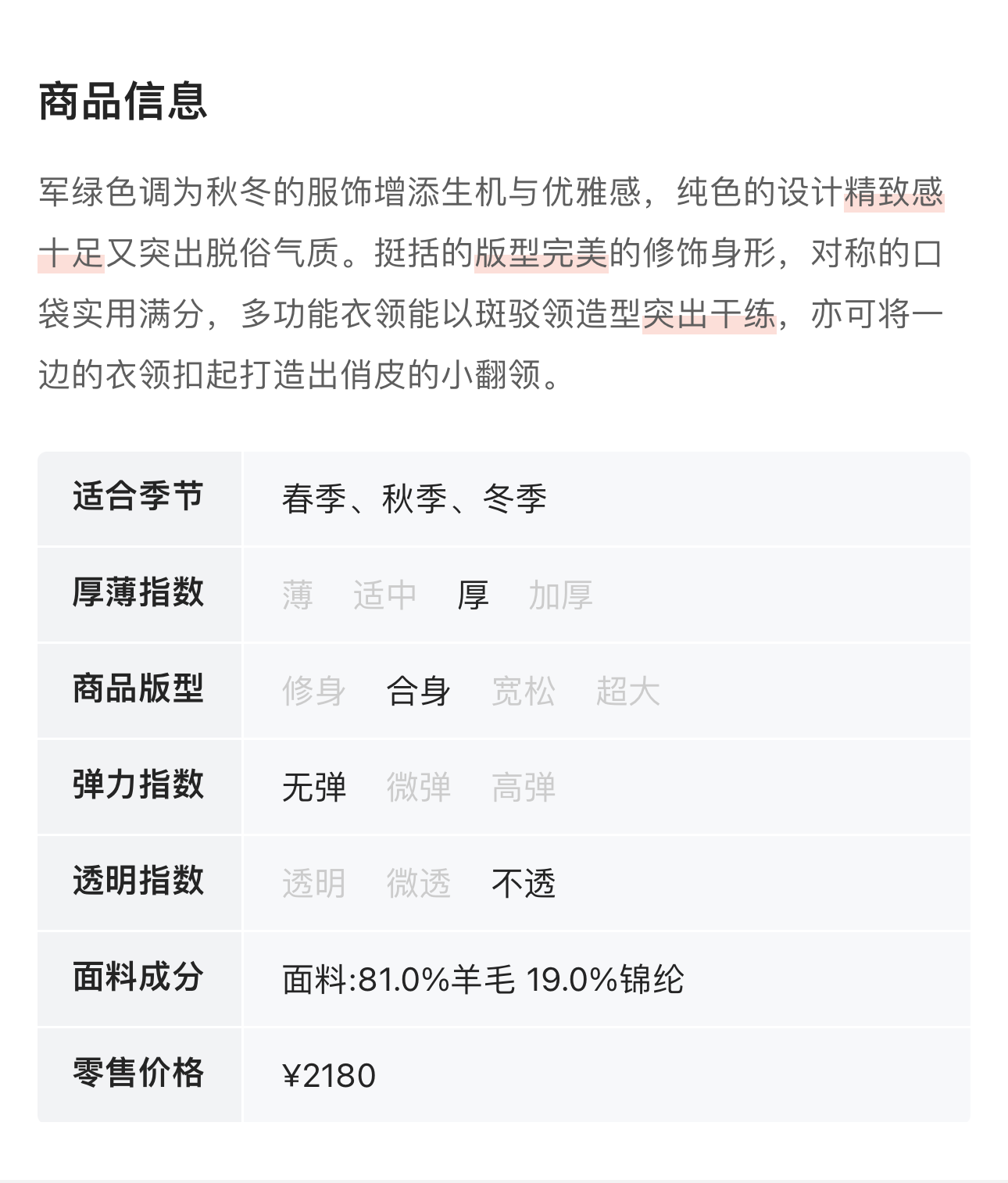 商品信息

军绿色调为秋冬的服饰增添生机与优雅感，纯色的设计精致感十足又突出脱俗气质。挺括的版型完美的修饰身形，对称的口袋实用满分，多功能衣领能以斑驳领造型突出干练，亦可将一边的衣领扣起打造出俏皮的小翻领。

| 适合季节 | 春季、秋季、冬季 |
|---|---|
| 厚薄指数 | 薄　适中　厚　加厚 |
| 商品版型 | 修身　合身　宽松　超大 |
| 弹力指数 | 无弹　微弹　高弹 |
| 透明指数 | 透明　微透　不透 |
| 面料成分 | 面料:81.0%羊毛 19.0%锦纶 |
| 零售价格 | ¥2180 |